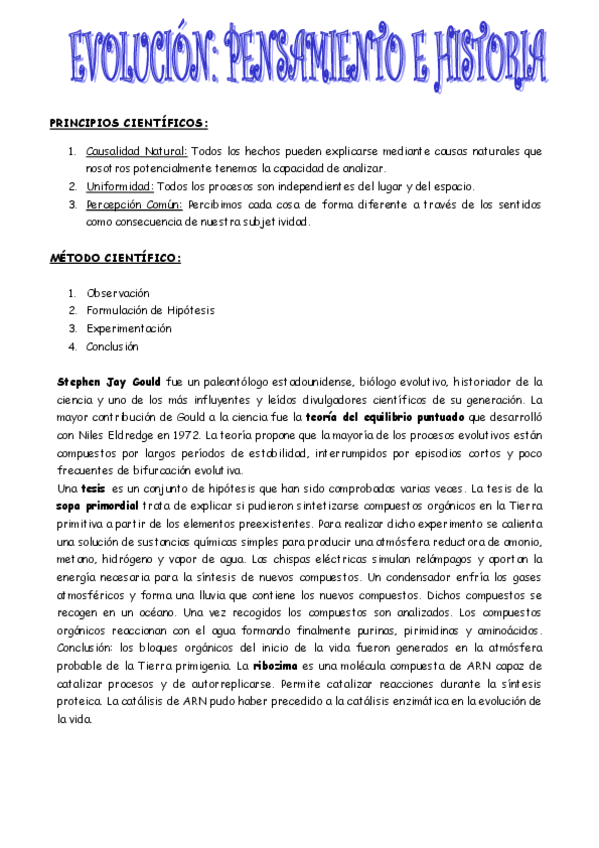 EVOLUCIÓN: PENSAMIENTO E HISTORIA

PRINCIPIOS CIENTÍFICOS:

1. Causalidad Natural: Todos los hechos pueden explicarse mediante causas naturales que nosotros potencialmente tenemos la capacidad de analizar.
2. Uniformidad: Todos los procesos son independientes del lugar y del espacio.
3. Percepción Común: Percibimos cada cosa de forma diferente a través de los sentidos como consecuencia de nuestra subjetividad.

MÉTODO CIENTÍFICO:

1. Observación
2. Formulación de Hipótesis
3. Experimentación
4. Conclusión

Stephen Jay Gould fue un paleontólogo estadounidense, biólogo evolutivo, historiador de la ciencia y uno de los más influyentes y leídos divulgadores científicos de su generación. La mayor contribución de Gould a la ciencia fue la teoría del equilibrio puntuado que desarrolló con Niles Eldredge en 1972. La teoría propone que la mayoría de los procesos evolutivos están compuestos por largos períodos de estabilidad, interrumpidos por episodios cortos y poco frecuentes de bifurcación evolutiva.
Una tesis es un conjunto de hipótesis que han sido comprobadas varias veces. La tesis de la sopa primordial trata de explicar si pudieron sintetizarse compuestos orgánicos en la Tierra primitiva a partir de los elementos preexistentes. Para realizar dicho experimento se calienta una solución de sustancias químicas simples para producir una atmósfera reductora de amonio, metano, hidrógeno y vapor de agua. Las chispas eléctricas simulan relámpagos y aportan la energía necesaria para la síntesis de nuevos compuestos. Un condensador enfría los gases atmosféricos y forma una lluvia que contiene los nuevos compuestos. Dichos compuestos se recogen en un océano. Una vez recogidos los compuestos son analizados. Los compuestos orgánicos reaccionan con el agua formando finalmente purinas, pirimidinas y aminoácidos. Conclusión: los bloques orgánicos del inicio de la vida fueron generados en la atmósfera probable de la Tierra primigenia. La ribozima es una molécula compuesta de ARN capaz de catalizar procesos y de autorreplicarse. Permite catalizar reacciones durante la síntesis proteica. La catálisis de ARN pudo haber precedido a la catálisis enzimática en la evolución de la vida.